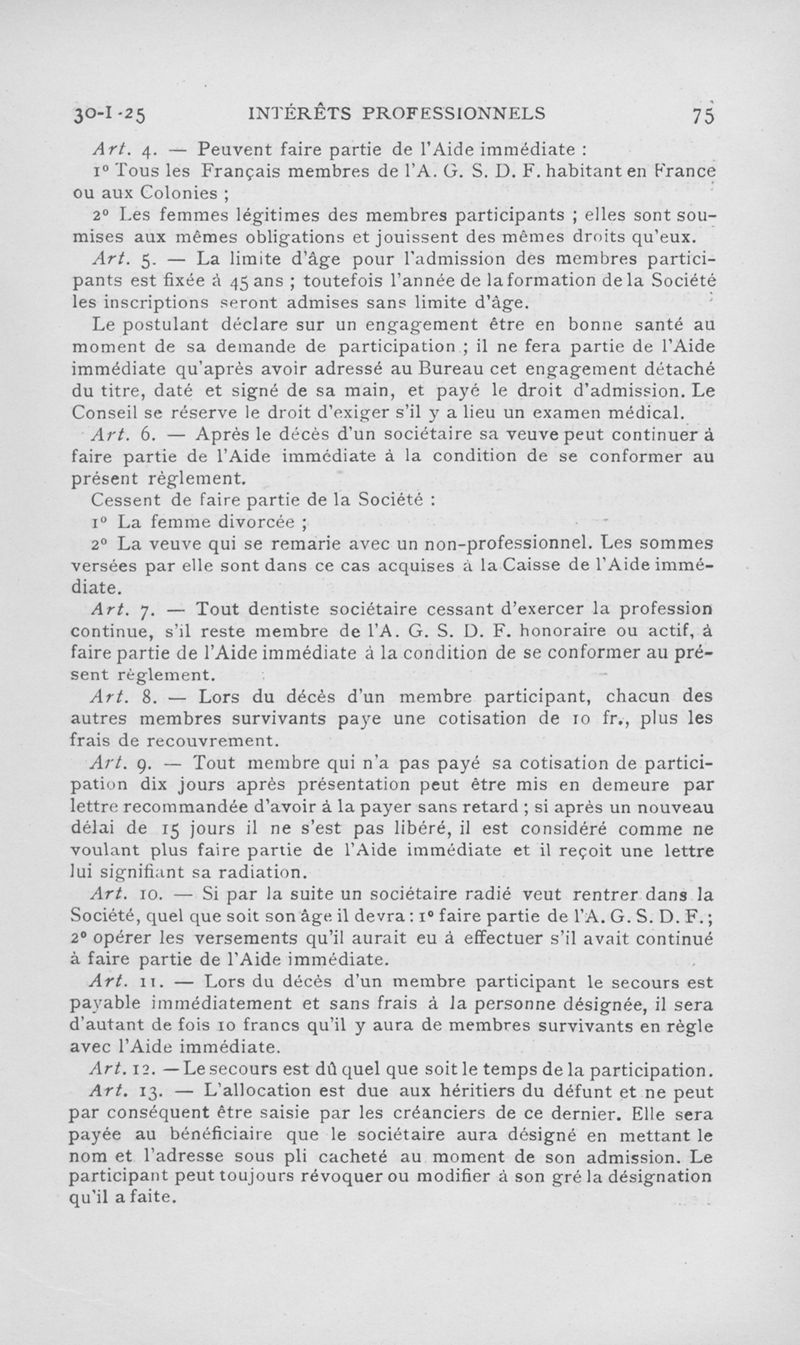 30-I-25 INTÉRÊTS PROFESSIONNELS 75

Art. 4. — Peuvent faire partie de l'Aide immédiate :

1° Tous les Français membres de l'A. G. S. D. F. habitant en France ou aux Colonies ;

2° Les femmes légitimes des membres participants ; elles sont soumises aux mêmes obligations et jouissent des mêmes droits qu'eux.

Art. 5. — La limite d'âge pour l'admission des membres participants est fixée à 45 ans ; toutefois l'année de la formation de la Société les inscriptions seront admises sans limite d'âge.

Le postulant déclare sur un engagement être en bonne santé au moment de sa demande de participation ; il ne fera partie de l'Aide immédiate qu'après avoir adressé au Bureau cet engagement détaché du titre, daté et signé de sa main, et payé le droit d'admission. Le Conseil se réserve le droit d'exiger s'il y a lieu un examen médical.

Art. 6. — Après le décès d'un sociétaire sa veuve peut continuer à faire partie de l'Aide immédiate à la condition de se conformer au présent règlement.

Cessent de faire partie de la Société :

1° La femme divorcée ;

2° La veuve qui se remarie avec un non-professionnel. Les sommes versées par elle sont dans ce cas acquises à la Caisse de l'Aide immédiate.

Art. 7. — Tout dentiste sociétaire cessant d'exercer la profession continue, s'il reste membre de l'A. G. S. D. F. honoraire ou actif, à faire partie de l'Aide immédiate à la condition de se conformer au présent règlement.

Art. 8. — Lors du décès d'un membre participant, chacun des autres membres survivants paye une cotisation de 10 fr., plus les frais de recouvrement.

Art. 9. — Tout membre qui n'a pas payé sa cotisation de participation dix jours après présentation peut être mis en demeure par lettre recommandée d'avoir à la payer sans retard ; si après un nouveau délai de 15 jours il ne s'est pas libéré, il est considéré comme ne voulant plus faire partie de l'Aide immédiate et il reçoit une lettre lui signifiant sa radiation.

Art. 10. — Si par la suite un sociétaire radié veut rentrer dans la Société, quel que soit son âge il devra : 1° faire partie de l'A. G. S. D. F. ; 2° opérer les versements qu'il aurait eu à effectuer s'il avait continué à faire partie de l'Aide immédiate.

Art. 11. — Lors du décès d'un membre participant le secours est payable immédiatement et sans frais à la personne désignée, il sera d'autant de fois 10 francs qu'il y aura de membres survivants en règle avec l'Aide immédiate.

Art. 12. — Le secours est dû quel que soit le temps de la participation.

Art. 13. — L'allocation est due aux héritiers du défunt et ne peut par conséquent être saisie par les créanciers de ce dernier. Elle sera payée au bénéficiaire que le sociétaire aura désigné en mettant le nom et l'adresse sous pli cacheté au moment de son admission. Le participant peut toujours révoquer ou modifier à son gré la désignation qu'il a faite.